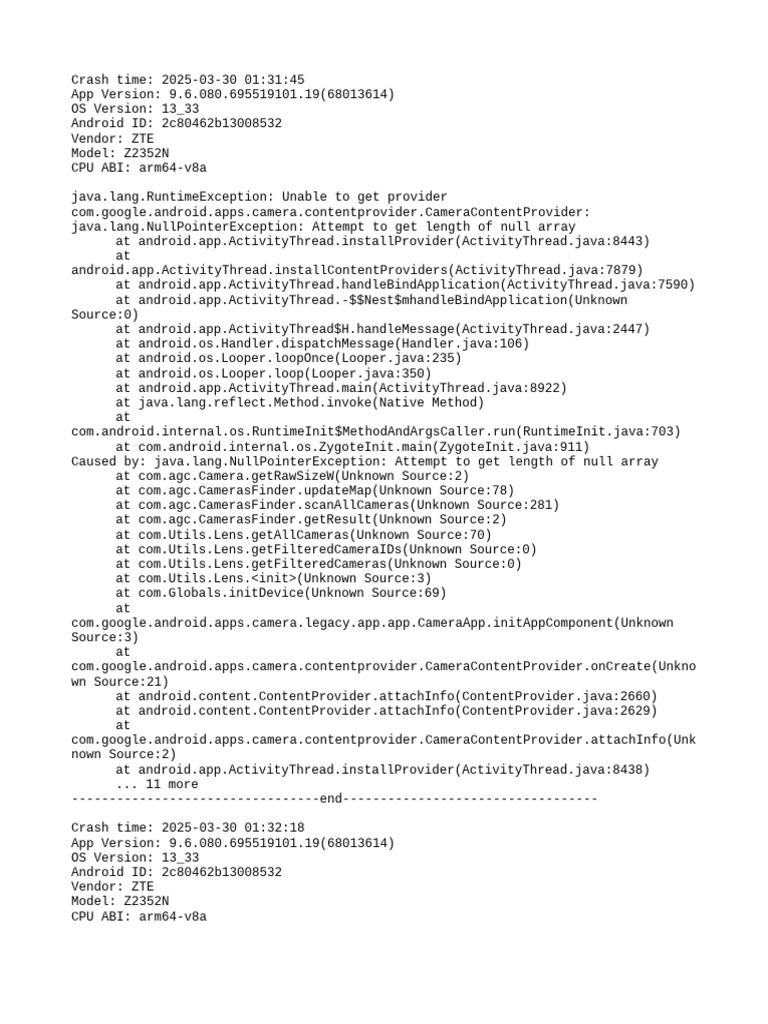 Crash time: 2025-03-30 01:31:45
App Version: 9.6.080.695519101.19(68013614)
OS Version: 13_33
Android ID: 2c80462b13008532
Vendor: ZTE
Model: Z2352N
CPU ABI: arm64-v8a

java.lang.RuntimeException: Unable to get provider com.google.android.apps.camera.contentprovider.CameraContentProvider: java.lang.NullPointerException: Attempt to get length of null array
at android.app.ActivityThread.installProvider(ActivityThread.java:8443)
at android.app.ActivityThread.installContentProviders(ActivityThread.java:7879)
at android.app.ActivityThread.handleBindApplication(ActivityThread.java:7590)
at android.app.ActivityThread.-$$Nest$mhandleBindApplication(Unknown Source:0)
at android.app.ActivityThread$H.handleMessage(ActivityThread.java:2447)
at android.os.Handler.dispatchMessage(Handler.java:106)
at android.os.Looper.loopOnce(Looper.java:235)
at android.os.Looper.loop(Looper.java:350)
at android.app.ActivityThread.main(ActivityThread.java:8922)
at java.lang.reflect.Method.invoke(Native Method)
at com.android.internal.os.RuntimeInit$MethodAndArgsCaller.run(RuntimeInit.java:703)
at com.android.internal.os.ZygoteInit.main(ZygoteInit.java:911)
Caused by: java.lang.NullPointerException: Attempt to get length of null array
at com.agc.Camera.getRawSizeW(Unknown Source:2)
at com.agc.CamerasFinder.updateMap(Unknown Source:78)
at com.agc.CamerasFinder.scanAllCameras(Unknown Source:281)
at com.agc.CamerasFinder.getResult(Unknown Source:2)
at com.Utils.Lens.getAllCameras(Unknown Source:70)
at com.Utils.Lens.getFilteredCameraIDs(Unknown Source:0)
at com.Utils.Lens.getFilteredCameras(Unknown Source:0)
at com.Utils.Lens.<init>(Unknown Source:3)
at com.Globals.initDevice(Unknown Source:69)
at com.google.android.apps.camera.legacy.app.app.CameraApp.initAppComponent(Unknown Source:3)
at com.google.android.apps.camera.contentprovider.CameraContentProvider.onCreate(Unknown Source:21)
at android.content.ContentProvider.attachInfo(ContentProvider.java:2660)
at android.content.ContentProvider.attachInfo(ContentProvider.java:2629)
at com.google.android.apps.camera.contentprovider.CameraContentProvider.attachInfo(Unknown Source:2)
at android.app.ActivityThread.installProvider(ActivityThread.java:8438)
... 11 more
---------------------------------end----------------------------------

Crash time: 2025-03-30 01:32:18
App Version: 9.6.080.695519101.19(68013614)
OS Version: 13_33
Android ID: 2c80462b13008532
Vendor: ZTE
Model: Z2352N
CPU ABI: arm64-v8a